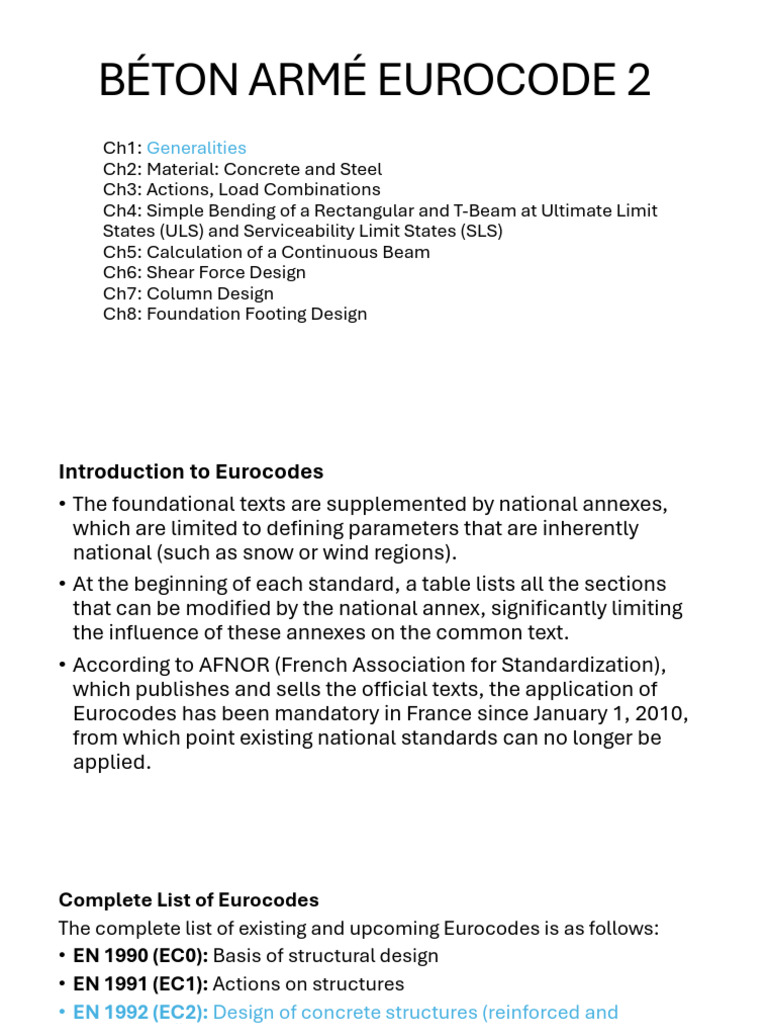 BÉTON ARMÉ EUROCODE 2

Ch1: Generalities
Ch2: Material: Concrete and Steel
Ch3: Actions, Load Combinations
Ch4: Simple Bending of a Rectangular and T-Beam at Ultimate Limit States (ULS) and Serviceability Limit States (SLS)
Ch5: Calculation of a Continuous Beam
Ch6: Shear Force Design
Ch7: Column Design
Ch8: Foundation Footing Design

Introduction to Eurocodes

• The foundational texts are supplemented by national annexes, which are limited to defining parameters that are inherently national (such as snow or wind regions).
• At the beginning of each standard, a table lists all the sections that can be modified by the national annex, significantly limiting the influence of these annexes on the common text.
• According to AFNOR (French Association for Standardization), which publishes and sells the official texts, the application of Eurocodes has been mandatory in France since January 1, 2010, from which point existing national standards can no longer be applied.

Complete List of Eurocodes
The complete list of existing and upcoming Eurocodes is as follows:
• EN 1990 (EC0): Basis of structural design
• EN 1991 (EC1): Actions on structures
• EN 1992 (EC2): Design of concrete structures (reinforced and